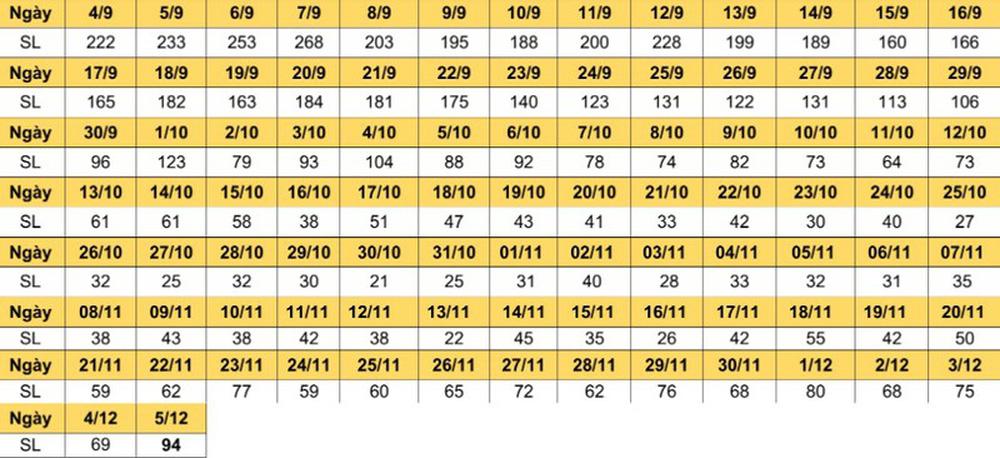 | Ngày | 4/9 | 5/9 | 6/9 | 7/9 | 8/9 | 9/9 | 10/9 | 11/9 | 12/9 | 13/9 | 14/9 | 15/9 | 16/9 |
|---|---|---|---|---|---|---|---|---|---|---|---|---|---|
| SL | 222 | 233 | 253 | 268 | 203 | 195 | 188 | 200 | 228 | 199 | 189 | 160 | 166 |
| Ngày | 17/9 | 18/9 | 19/9 | 20/9 | 21/9 | 22/9 | 23/9 | 24/9 | 25/9 | 26/9 | 27/9 | 28/9 | 29/9 |
| SL | 165 | 182 | 163 | 184 | 181 | 175 | 140 | 123 | 131 | 122 | 131 | 113 | 106 |
| Ngày | 30/9 | 1/10 | 2/10 | 3/10 | 4/10 | 5/10 | 6/10 | 7/10 | 8/10 | 9/10 | 10/10 | 11/10 | 12/10 |
| SL | 96 | 123 | 79 | 93 | 104 | 88 | 92 | 78 | 74 | 82 | 73 | 64 | 73 |
| Ngày | 13/10 | 14/10 | 15/10 | 16/10 | 17/10 | 18/10 | 19/10 | 20/10 | 21/10 | 22/10 | 23/10 | 24/10 | 25/10 |
| SL | 61 | 61 | 58 | 38 | 51 | 47 | 43 | 41 | 33 | 42 | 30 | 40 | 27 |
| Ngày | 26/10 | 27/10 | 28/10 | 29/10 | 30/10 | 31/10 | 01/11 | 02/11 | 03/11 | 04/11 | 05/11 | 06/11 | 07/11 |
| SL | 32 | 25 | 32 | 30 | 21 | 25 | 31 | 40 | 28 | 33 | 32 | 31 | 35 |
| Ngày | 08/11 | 09/11 | 10/11 | 11/11 | 12/11 | 13/11 | 14/11 | 15/11 | 16/11 | 17/11 | 18/11 | 19/11 | 20/11 |
| SL | 38 | 43 | 38 | 42 | 38 | 22 | 45 | 35 | 26 | 42 | 55 | 42 | 50 |
| Ngày | 21/11 | 22/11 | 23/11 | 24/11 | 25/11 | 26/11 | 27/11 | 28/11 | 29/11 | 30/11 | 1/12 | 2/12 | 3/12 |
| SL | 59 | 62 | 77 | 59 | 60 | 65 | 72 | 62 | 76 | 68 | 80 | 68 | 75 |
| Ngày | 4/12 | 5/12 | | | | | | | | | | | |
| SL | 69 | 94 | | | | | | | | | | | |